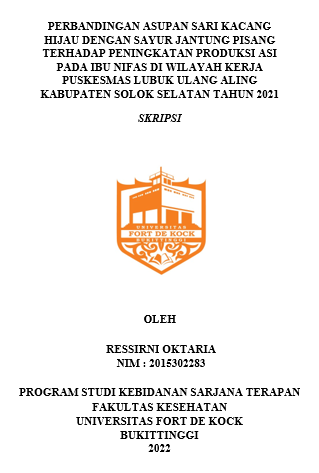 PERBANDINGAN ASUPAN SARI KACANG HIJAU DENGAN SAYUR JANTUNG PISANG TERHADAP PENINGKATAN PRODUKSI ASI PADA IBU NIFAS DI WILAYAH KERJA PUSKESMAS LUBUK ULANG ALING KABUPATEN SOLOK SELATAN TAHUN 2021

SKRIPSI

UNIVERSITAS
FORT DE KOCK
BUKITTINGGI

OLEH

RESSIRNI OKTARIA
NIM : 2015302283

PROGRAM STUDI KEBIDANAN SARJANA TERAPAN
FAKULTAS KESEHATAN
UNIVERSITAS FORT DE KOCK
BUKITTINGGI
2022